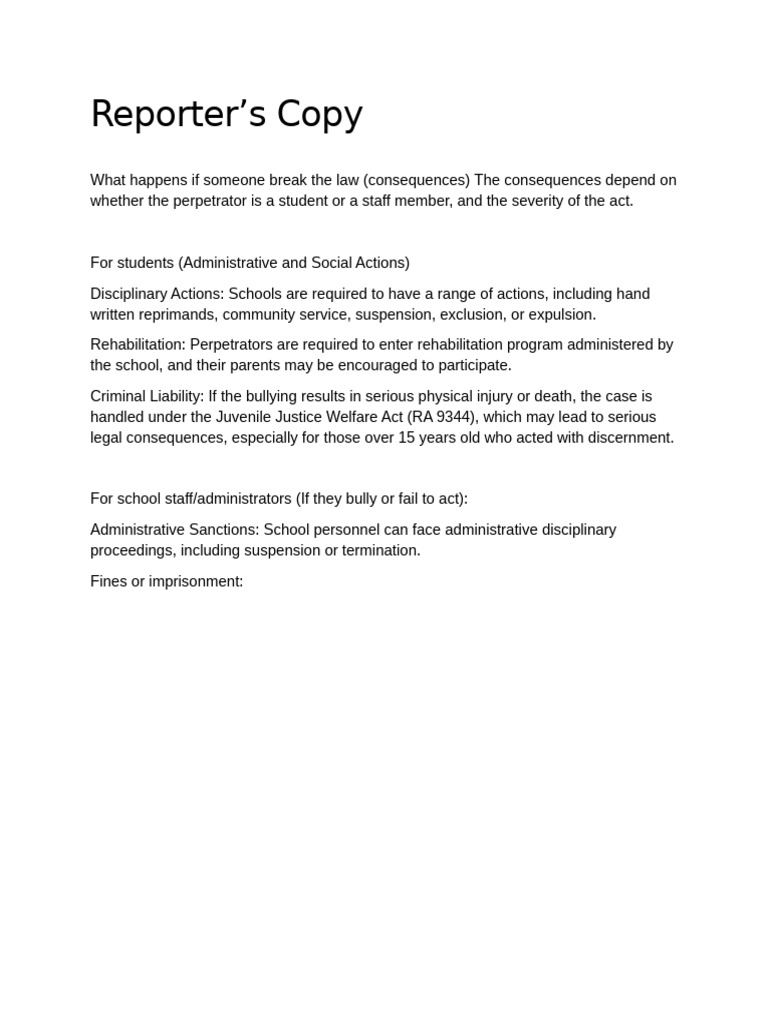 Reporter’s Copy

What happens if someone break the law (consequences) The consequences depend on whether the perpetrator is a student or a staff member, and the severity of the act.

For students (Administrative and Social Actions)

Disciplinary Actions: Schools are required to have a range of actions, including hand written reprimands, community service, suspension, exclusion, or expulsion.

Rehabilitation: Perpetrators are required to enter rehabilitation program administered by the school, and their parents may be encouraged to participate.

Criminal Liability: If the bullying results in serious physical injury or death, the case is handled under the Juvenile Justice Welfare Act (RA 9344), which may lead to serious legal consequences, especially for those over 15 years old who acted with discernment.

For school staff/administrators (If they bully or fail to act):

Administrative Sanctions: School personnel can face administrative disciplinary proceedings, including suspension or termination.

Fines or imprisonment: